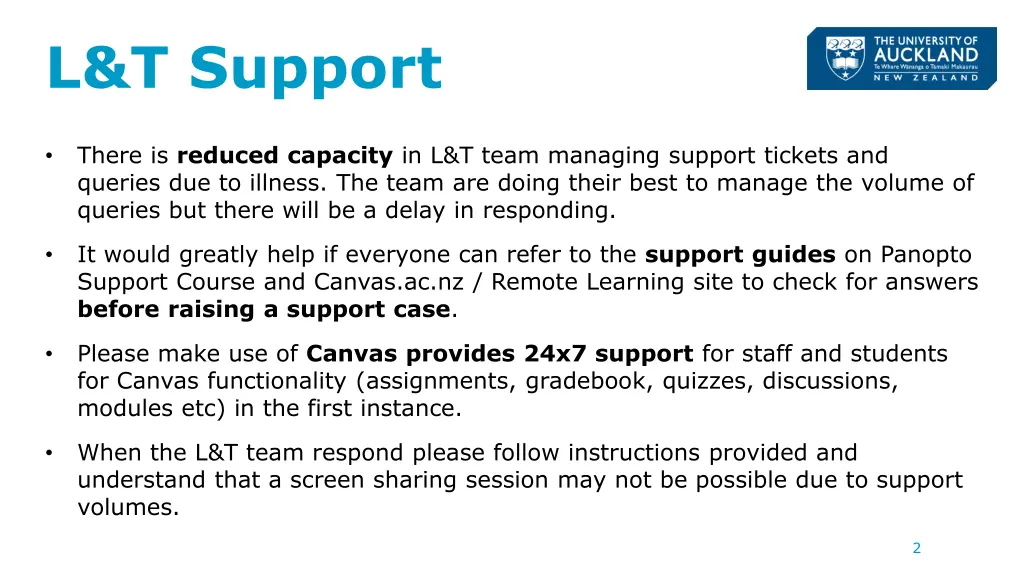 L&T Support

THE UNIVERSITY OF AUCKLAND
Te Whare Wānanga o Tāmaki Makaurau
NEW ZEALAND

• There is **reduced capacity** in L&T team managing support tickets and queries due to illness. The team are doing their best to manage the volume of queries but there will be a delay in responding.

• It would greatly help if everyone can refer to the **support guides** on Panopto Support Course and Canvas.ac.nz / Remote Learning site to check for answers **before raising a support case**.

• Please make use of **Canvas provides 24x7 support** for staff and students for Canvas functionality (assignments, gradebook, quizzes, discussions, modules etc) in the first instance.

• When the L&T team respond please follow instructions provided and understand that a screen sharing session may not be possible due to support volumes.

2